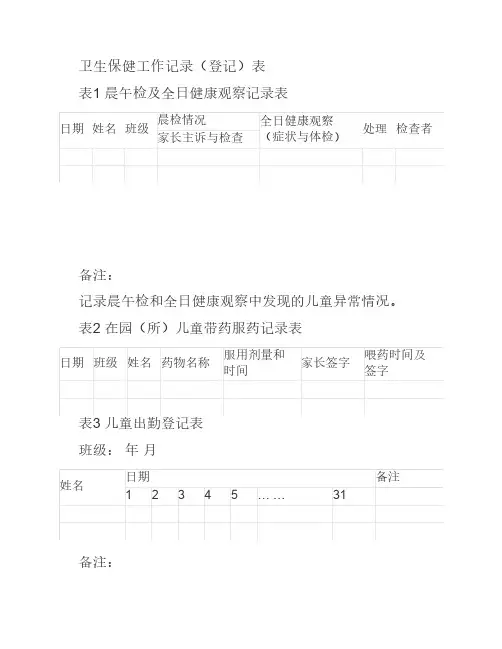 卫生保健工作记录（登记）表

表1 晨午检及全日健康观察记录表

| 日期 | 姓名 | 班级 | 晨检情况 家长主诉与检查 | 全日健康观察（症状与体检） | 处理 | 检查者 |
|---|---|---|---|---|---|---|
| | | | | | | |
| | | | | | | |

备注：

记录晨午检和全日健康观察中发现的儿童异常情况。

表2 在园（所）儿童带药服药记录表

| 日期 | 班级 | 姓名 | 药物名称 | 服用剂量和时间 | 家长签字 | 喂药时间及签字 |
|---|---|---|---|---|---|---|
| | | | | | | |
| | | | | | | |

表3 儿童出勤登记表

班级： 年 月

| 姓名 | 日期 | | | | | | | 备注 |
|---|---|---|---|---|---|---|---|---|
| | 1 | 2 | 3 | 4 | 5 | …… | 31 | |
| | | | | | | | | |
| | | | | | | | | |

备注：